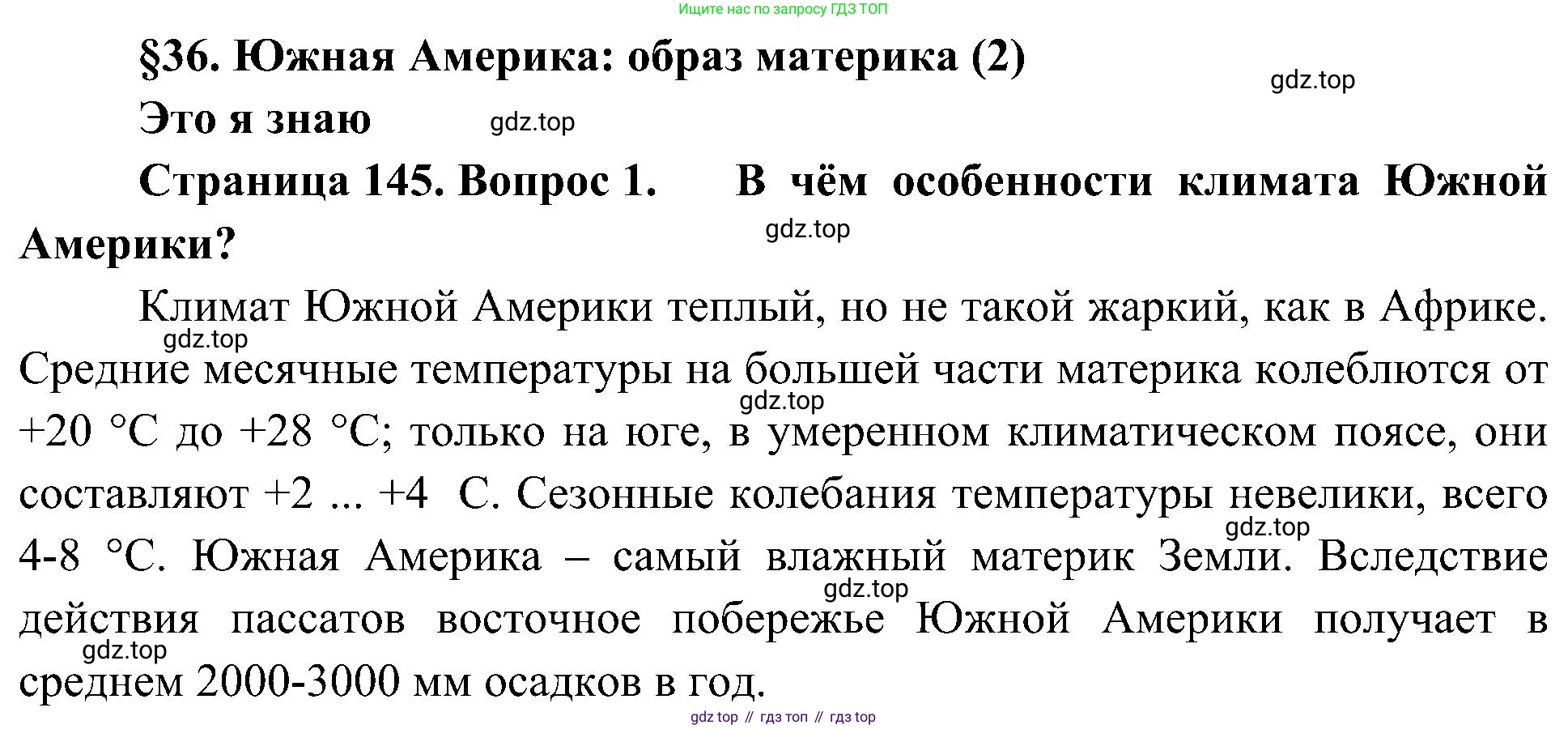 Ищите нас по запросу ГДЗ ТОП

§36. Южная Америка: образ материка (2)

Это я знаю

Страница 145. Вопрос 1. В чём особенности климата Южной Америки?

Климат Южной Америки теплый, но не такой жаркий, как в Африке. Средние месячные температуры на большей части материка колеблются от +20 °С до +28 °С; только на юге, в умеренном климатическом поясе, они составляют +2 ... +4 С. Сезонные колебания температуры невелики, всего 4-8 °С. Южная Америка – самый влажный материк Земли. Вследствие действия пассатов восточное побережье Южной Америки получает в среднем 2000-3000 мм осадков в год.

gdz top // гдз топ // гдз top

gdz.top